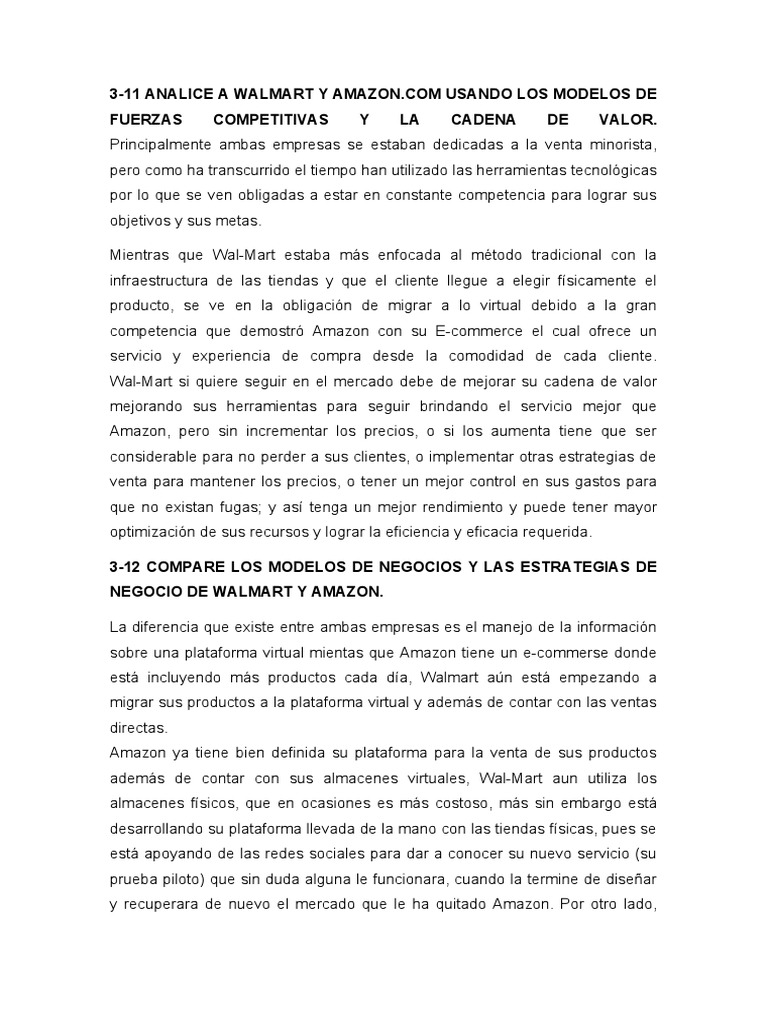 3-11 ANALICE A WALMART Y AMAZON.COM USANDO LOS MODELOS DE FUERZAS COMPETITIVAS Y LA CADENA DE VALOR. Principalmente ambas empresas se estaban dedicadas a la venta minorista, pero como ha transcurrido el tiempo han utilizado las herramientas tecnológicas por lo que se ven obligadas a estar en constante competencia para lograr sus objetivos y sus metas.

Mientras que Wal-Mart estaba más enfocada al método tradicional con la infraestructura de las tiendas y que el cliente llegue a elegir físicamente el producto, se ve en la obligación de migrar a lo virtual debido a la gran competencia que demostró Amazon con su E-commerce el cual ofrece un servicio y experiencia de compra desde la comodidad de cada cliente. Wal-Mart si quiere seguir en el mercado debe de mejorar su cadena de valor mejorando sus herramientas para seguir brindando el servicio mejor que Amazon, pero sin incrementar los precios, o si los aumenta tiene que ser considerable para no perder a sus clientes, o implementar otras estrategias de venta para mantener los precios, o tener un mejor control en sus gastos para que no existan fugas; y así tenga un mejor rendimiento y puede tener mayor optimización de sus recursos y lograr la eficiencia y eficacia requerida.

3-12 COMPARE LOS MODELOS DE NEGOCIOS Y LAS ESTRATEGIAS DE NEGOCIO DE WALMART Y AMAZON.

La diferencia que existe entre ambas empresas es el manejo de la información sobre una plataforma virtual mientas que Amazon tiene un e-commerse donde está incluyendo más productos cada día, Walmart aún está empezando a migrar sus productos a la plataforma virtual y además de contar con las ventas directas.
Amazon ya tiene bien definida su plataforma para la venta de sus productos además de contar con sus almacenes virtuales, Wal-Mart aun utiliza los almacenes físicos, que en ocasiones es más costoso, más sin embargo está desarrollando su plataforma llevada de la mano con las tiendas físicas, pues se está apoyando de las redes sociales para dar a conocer su nuevo servicio (su prueba piloto) que sin duda alguna le funcionara, cuando la termine de diseñar y recuperara de nuevo el mercado que le ha quitado Amazon. Por otro lado,